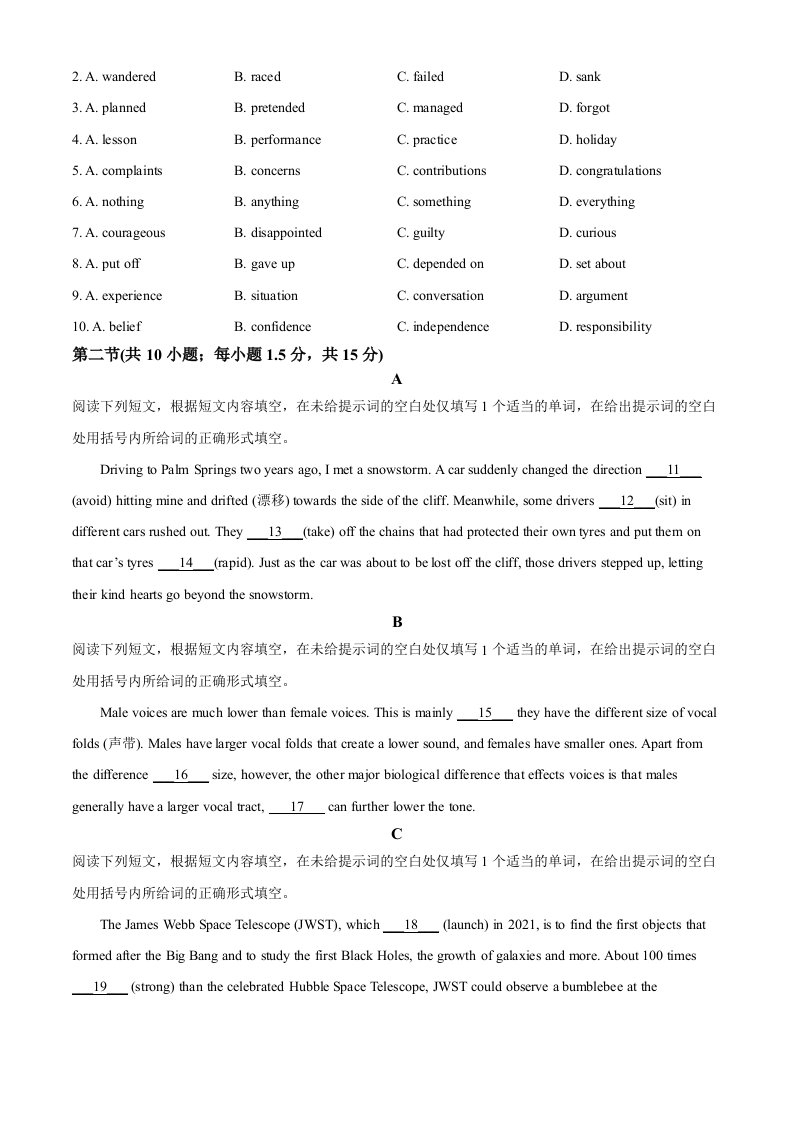 2. A. wandered B. raced C. failed D. sank

3. A. planned B. pretended C. managed D. forgot

4. A. lesson B. performance C. practice D. holiday

5. A. complaints B. concerns C. contributions D. congratulations

6. A. nothing B. anything C. something D. everything

7. A. courageous B. disappointed C. guilty D. curious

8. A. put off B. gave up C. depended on D. set about

9. A. experience B. situation C. conversation D. argument

10. A. belief B. confidence C. independence D. responsibility

第二节(共10小题；每小题1.5分，共15分)

A

阅读下列短文，根据短文内容填空，在未给提示词的空白处仅填写1个适当的单词，在给出提示词的空白处用括号内所给词的正确形式填空。

Driving to Palm Springs two years ago, I met a snowstorm. A car suddenly changed the direction ____11____ (avoid) hitting mine and drifted (漂移) towards the side of the cliff. Meanwhile, some drivers ____12____(sit) in different cars rushed out. They ____13____(take) off the chains that had protected their own tyres and put them on that car's tyres ____14____(rapid). Just as the car was about to be lost off the cliff, those drivers stepped up, letting their kind hearts go beyond the snowstorm.

B

阅读下列短文，根据短文内容填空，在未给提示词的空白处仅填写1个适当的单词，在给出提示词的空白处用括号内所给词的正确形式填空。

Male voices are much lower than female voices. This is mainly ____15____ they have the different size of vocal folds (声带). Males have larger vocal folds that create a lower sound, and females have smaller ones. Apart from the difference ____16____ size, however, the other major biological difference that effects voices is that males generally have a larger vocal tract, ____17____ can further lower the tone.

C

阅读下列短文，根据短文内容填空，在未给提示词的空白处仅填写1个适当的单词，在给出提示词的空白处用括号内所给词的正确形式填空。

The James Webb Space Telescope (JWST), which ____18____ (launch) in 2021, is to find the first objects that formed after the Big Bang and to study the first Black Holes, the growth of galaxies and more. About 100 times ____19____ (strong) than the celebrated Hubble Space Telescope, JWST could observe a bumblebee at the